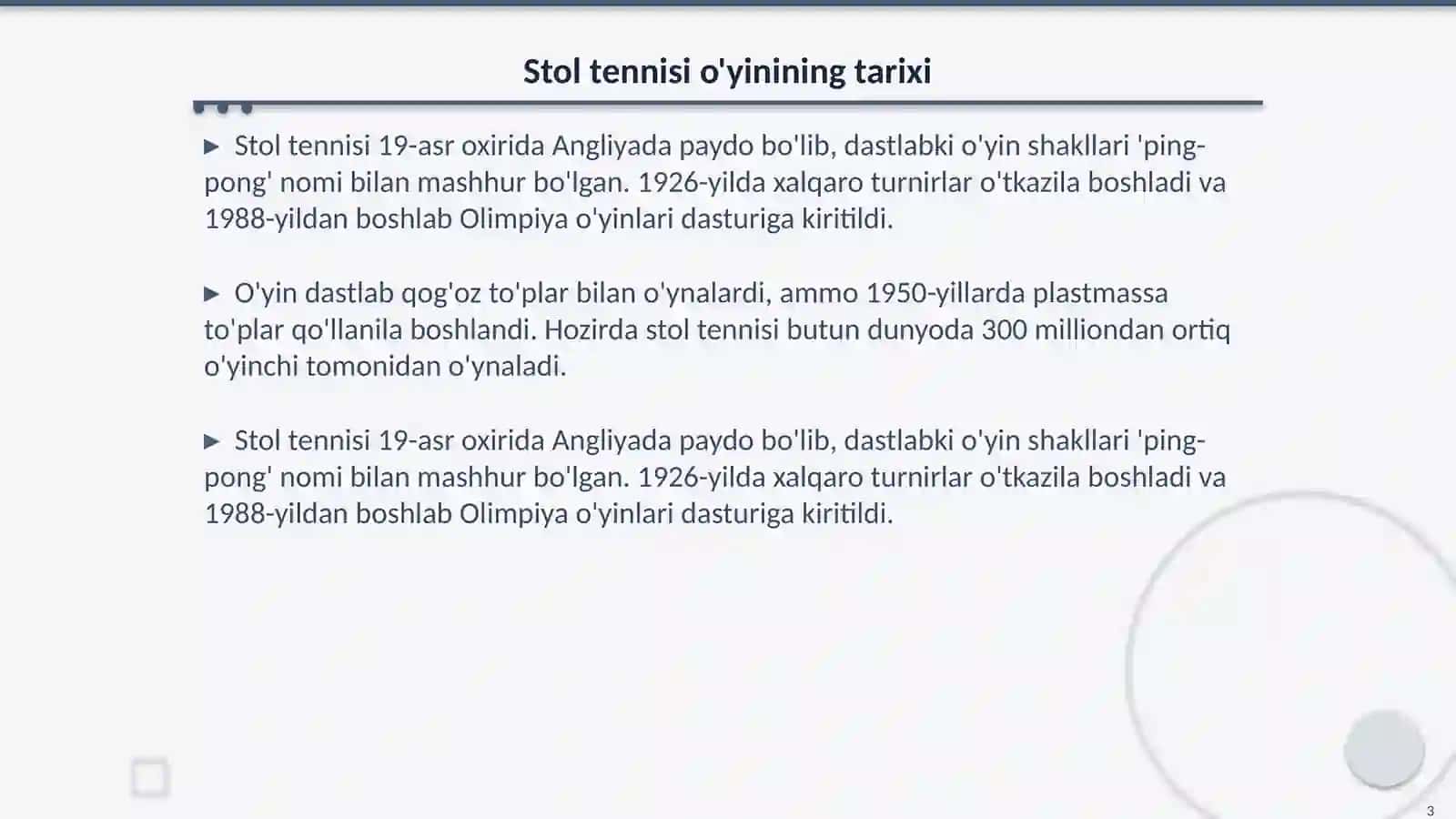 Stol tennisi o'yinining tarixi

▶ Stol tennisi 19-asr oxirida Angliyada paydo bo'lib, dastlabki o'yin shakllari 'ping-pong' nomi bilan mashhur bo'lgan. 1926-yilda xalqaro turnirlar o'tkazila boshladi va 1988-yildan boshlab Olimpiya o'yinlari dasturiga kiritildi.

▶ O'yin dastlab qog'oz to'plar bilan o'ynalardi, ammo 1950-yillarda plastmassa to'plar qo'llanila boshlandi. Hozirda stol tennisi butun dunyoda 300 milliondan ortiq o'yinchi tomonidan o'ynaladi.

▶ Stol tennisi 19-asr oxirida Angliyada paydo bo'lib, dastlabki o'yin shakllari 'ping-pong' nomi bilan mashhur bo'lgan. 1926-yilda xalqaro turnirlar o'tkazila boshladi va 1988-yildan boshlab Olimpiya o'yinlari dasturiga kiritildi.

3